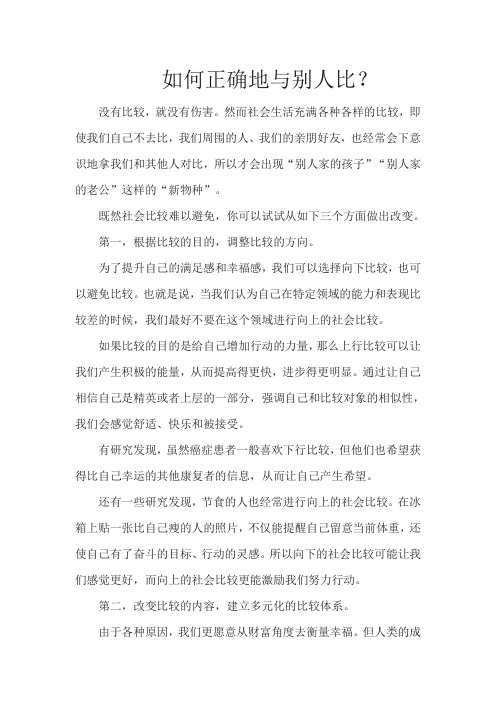 如何正确地与别人比？

没有比较，就没有伤害。然而社会生活充满各种各样的比较，即使我们自己不去比，我们周围的人、我们的亲朋好友，也经常会下意识地拿我们和其他人对比，所以才会出现“别人家的孩子”“别人家的老公”这样的“新物种”。

既然社会比较难以避免，你可以试试从如下三个方面做出改变。

第一，根据比较的目的，调整比较的方向。

为了提升自己的满足感和幸福感，我们可以选择向下比较，也可以避免比较。也就是说，当我们认为自己在特定领域的能力和表现比较差的时候，我们最好不要在这个领域进行向上的社会比较。

如果比较的目的是给自己增加行动的力量，那么上行比较可以让我们产生积极的能量，从而提高得更快，进步得更明显。通过让自己相信自己是精英或者上层的一部分，强调自己和比较对象的相似性，我们会感觉舒适、快乐和被接受。

有研究发现，虽然癌症患者一般喜欢下行比较，但他们也希望获得比自己幸运的其他康复者的信息，从而让自己产生希望。

还有一些研究发现，节食的人也经常进行向上的社会比较。在冰箱上贴一张比自己瘦的人的照片，不仅能提醒自己留意当前体重，还使自己有了奋斗的目标、行动的灵感。所以向下的社会比较可能让我们感觉更好，而向上的社会比较更能激励我们努力行动。

第二，改变比较的内容，建立多元化的比较体系。

由于各种原因，我们更愿意从财富角度去衡量幸福。但人类的成